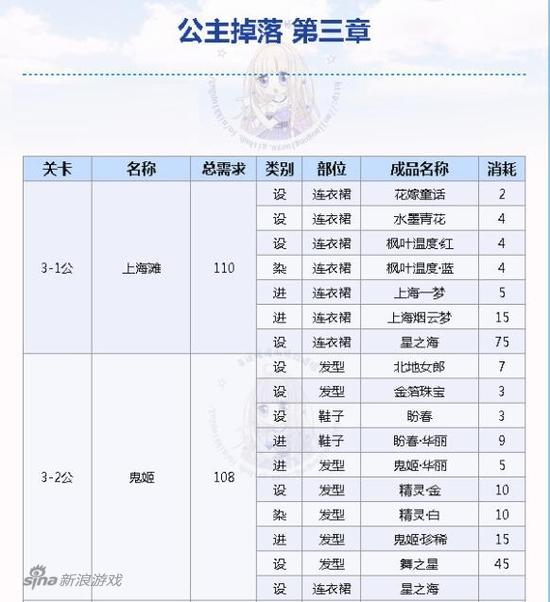 公主掉落 第三章

| 关卡 | 名称 | 总需求 | 类别 | 部位 | 成品名称 | 消耗 |
|---|---|---|---|---|---|---|
| 3-1公 | 上海滩 | 110 | 设 | 连衣裙 | 花嫁童话 | 2 |
| | | | 设 | 连衣裙 | 水墨青花 | 4 |
| | | | 设 | 连衣裙 | 枫叶温度·红 | 4 |
| | | | 染 | 连衣裙 | 枫叶温度·蓝 | 4 |
| | | | 进 | 连衣裙 | 上海一梦 | 5 |
| | | | 进 | 连衣裙 | 上海烟云梦 | 15 |
| | | | 设 | 连衣裙 | 星之海 | 75 |
| 3-2公 | 鬼姬 | 108 | 设 | 发型 | 北地女郎 | 7 |
| | | | 设 | 发型 | 金箔珠宝 | 3 |
| | | | 设 | 鞋子 | 盼春 | 3 |
| | | | 进 | 鞋子 | 盼春·华丽 | 9 |
| | | | 进 | 发型 | 鬼姬·华丽 | 5 |
| | | | 设 | 发型 | 精灵·金 | 10 |
| | | | 染 | 发型 | 精灵·白 | 10 |
| | | | 进 | 发型 | 鬼姬·珍稀 | 15 |
| | | | 设 | 发型 | 舞之星 | 45 |
| | | | 设 | 连衣裙 | 星之海 | |

sina 新浪游戏